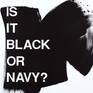 IS
IT
BLACK
OR
NAVY?